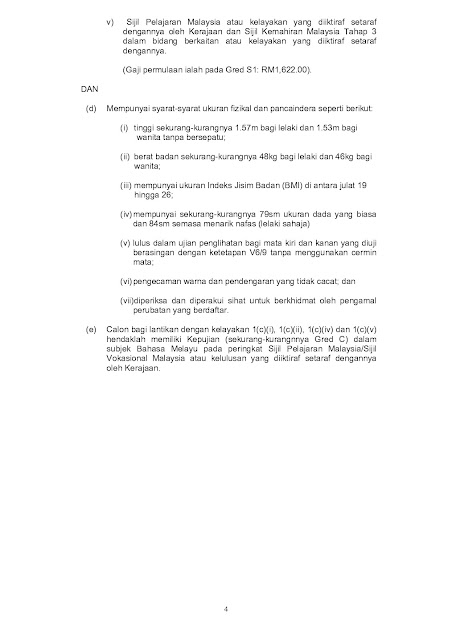 v) Sijil Pelajaran Malaysia atau kelayakan yang diiktiraf setaraf dengannya oleh Kerajaan dan Sijil Kemahiran Malaysia Tahap 3 dalam bidang berkaitan atau kelayakan yang diiktiraf setaraf dengannya.

(Gaji permulaan ialah pada Gred S1: RM1,622.00).

DAN

(d) Mempunyai syarat-syarat ukuran fizikal dan pancaindera seperti berikut:

(i) tinggi sekurang-kurangnya 1.57m bagi lelaki dan 1.53m bagi wanita tanpa bersepatu;

(ii) berat badan sekurang-kurangnya 48kg bagi lelaki dan 46kg bagi wanita;

(iii) mempunyai ukuran Indeks Jisim Badan (BMI) di antara julat 19 hingga 26;

(iv) mempunyai sekurang-kurangnya 79sm ukuran dada yang biasa dan 84sm semasa menarik nafas (lelaki sahaja)

(v) lulus dalam ujian penglihatan bagi mata kiri dan kanan yang diuji berasingan dengan ketetapan V6/9 tanpa menggunakan cermin mata;

(vi) pengecaman warna dan pendengaran yang tidak cacat; dan

(vii) diperiksa dan diperakui sihat untuk berkhidmat oleh pengamal perubatan yang berdaftar.

(e) Calon bagi lantikan dengan kelayakan 1(c)(i), 1(c)(ii), 1(c)(iv) dan 1(c)(v) hendaklah memiliki Kepujian (sekurang-kurangnya Gred C) dalam subjek Bahasa Melayu pada peringkat Sijil Pelajaran Malaysia/Sijil Vokasional Malaysia atau kelulusan yang diiktiraf setaraf dengannya oleh Kerajaan.

4